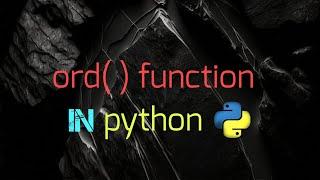 ord( ) function

IN python